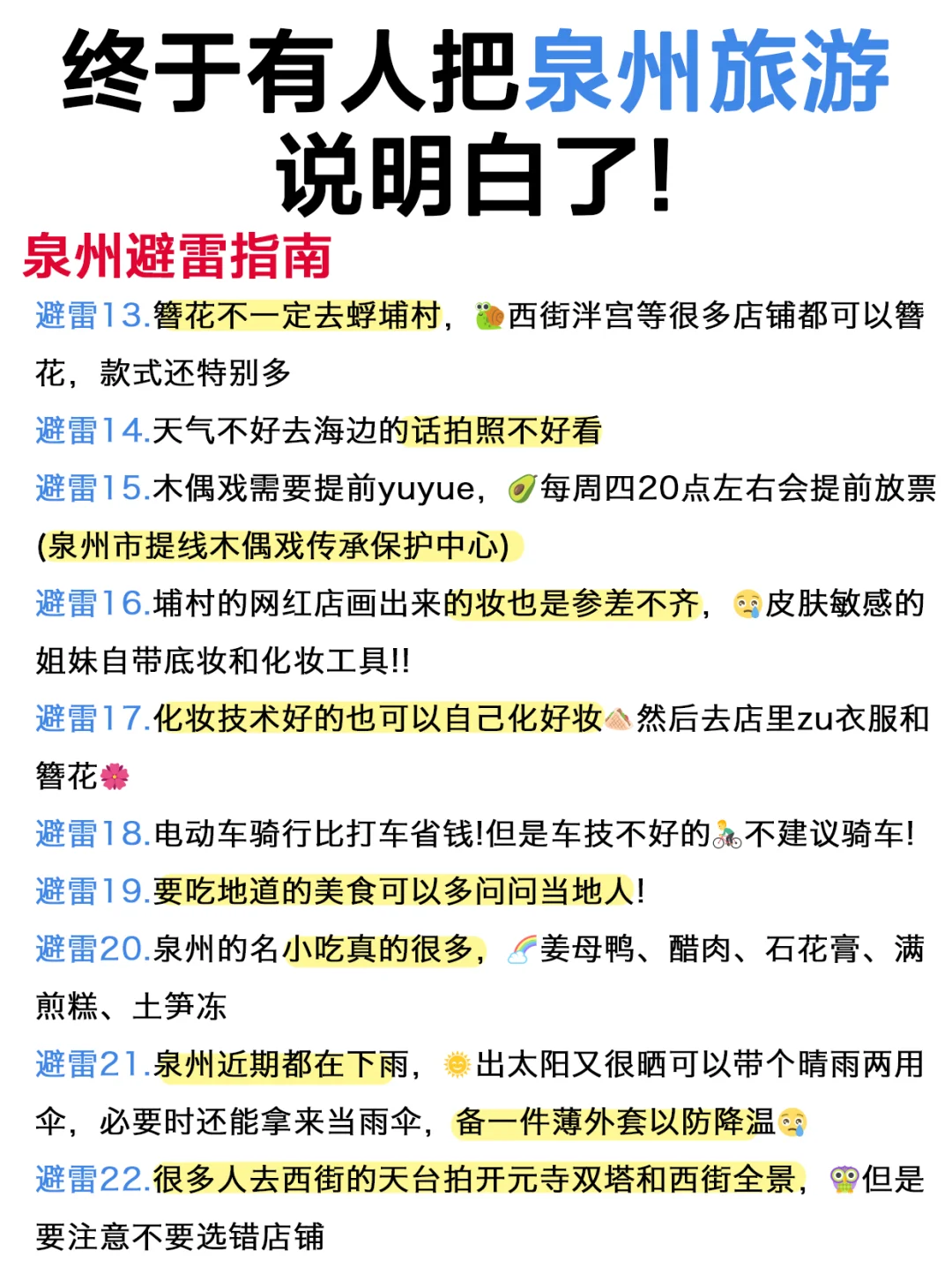 终于有人把泉州旅游说明白了!

泉州避雷指南

避雷13.簪花不一定去蟳埔村，西街泮宫等很多店铺都可以簪花，款式还特别多

避雷14.天气不好去海边的话拍照不好看

避雷15.木偶戏需要提前yuyue，每周四20点左右会提前放票(泉州市提线木偶戏传承保护中心)

避雷16.埔村的网红店画出来的妆也是参差不齐，皮肤敏感的姐妹自带底妆和化妆工具!!

避雷17.化妆技术好的也可以自己化好妆然后去店里zu衣服和簪花

避雷18.电动车骑行比打车省钱!但是车技不好的不建议骑车!

避雷19.要吃地道的美食可以多问问当地人!

避雷20.泉州的名小吃真的很多，姜母鸭、醋肉、石花膏、满煎糕、土笋冻

避雷21.泉州近期都在下雨，出太阳又很晒可以带个晴雨两用伞，必要时还能拿来当雨伞，备一件薄外套以防降温

避雷22.很多人去西街的天台拍开元寺双塔和西街全景，但是要注意不要选错店铺